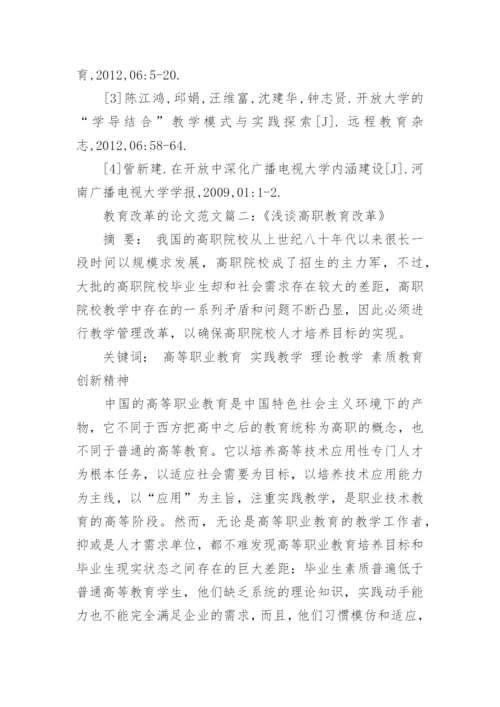 育,2012,06:5-20.

[3]陈江鸿,邱娟,汪维富,沈建华,钟志贤.开放大学的“学导结合”教学模式与实践探索[J].远程教育杂志,2012,06:58-64.

[4]訾新建.在开放中深化广播电视大学内涵建设[J].河南广播电视大学学报,2009,01:1-2.

教育改革的论文范文篇二:《浅谈高职教育改革》

摘 要: 我国的高职院校从上世纪八十年代以来很长一段时间以规模求发展,高职院校成了招生的主力军,不过,大批的高职院校毕业生却和社会需求存在较大的差距,高职院校教学中存在的一系列矛盾和问题不断凸显,因此必须进行教学管理改革,以确保高职院校人才培养目标的实现。

关键词: 高等职业教育 实践教学 理论教学 素质教育 创新精神

中国的高等职业教育是中国特色社会主义环境下的产物,它不同于西方把高中之后的教育统称为高职的概念,也不同于普通的高等教育。它以培养高等技术应用性专门人才为根本任务,以适应社会需要为目标,以培养技术应用能力为主线,以“应用”为主旨,注重实践教学,是职业技术教育的高等阶段。然而,无论是高等职业教育的教学工作者,抑或是人才需求单位,都不难发现高等职业教育培养目标和毕业生现实状态之间存在的巨大差距:毕业生素质普遍低于普通高等教育学生,他们缺乏系统的理论知识,实践动手能力也不能完全满足企业的需求,而且,他们习惯模仿和适应,